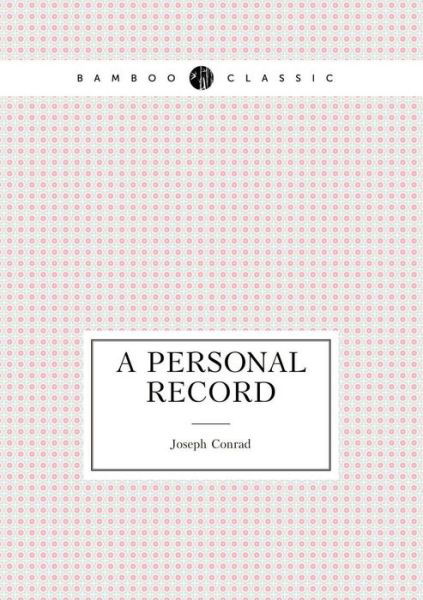 BAMBOO CLASSIC

A PERSONAL RECORD

Joseph Conrad